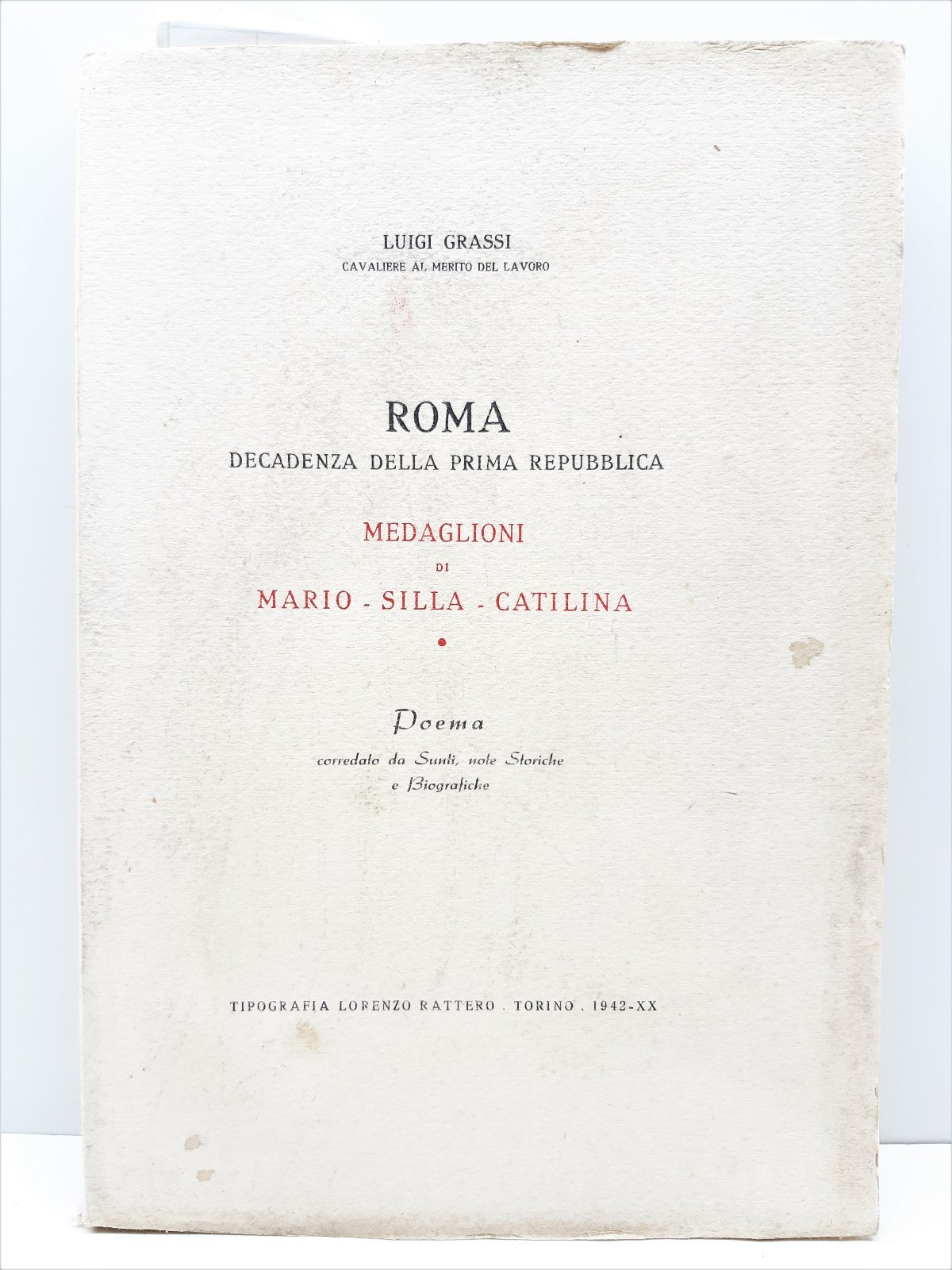 LUIGI GRASSI
CAVALIERE AL MERITO DEL LAVORO

ROMA
DECADENZA DELLA PRIMA REPUBBLICA

MEDAGLIONI
DI
MARIO - SILLA - CATILINA

Poema
corredato da Sunti, note Storiche e Biografiche

TIPOGRAFIA LORENZO RATTERO . TORINO . 1942-XX